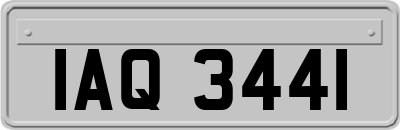 IAQ 3441